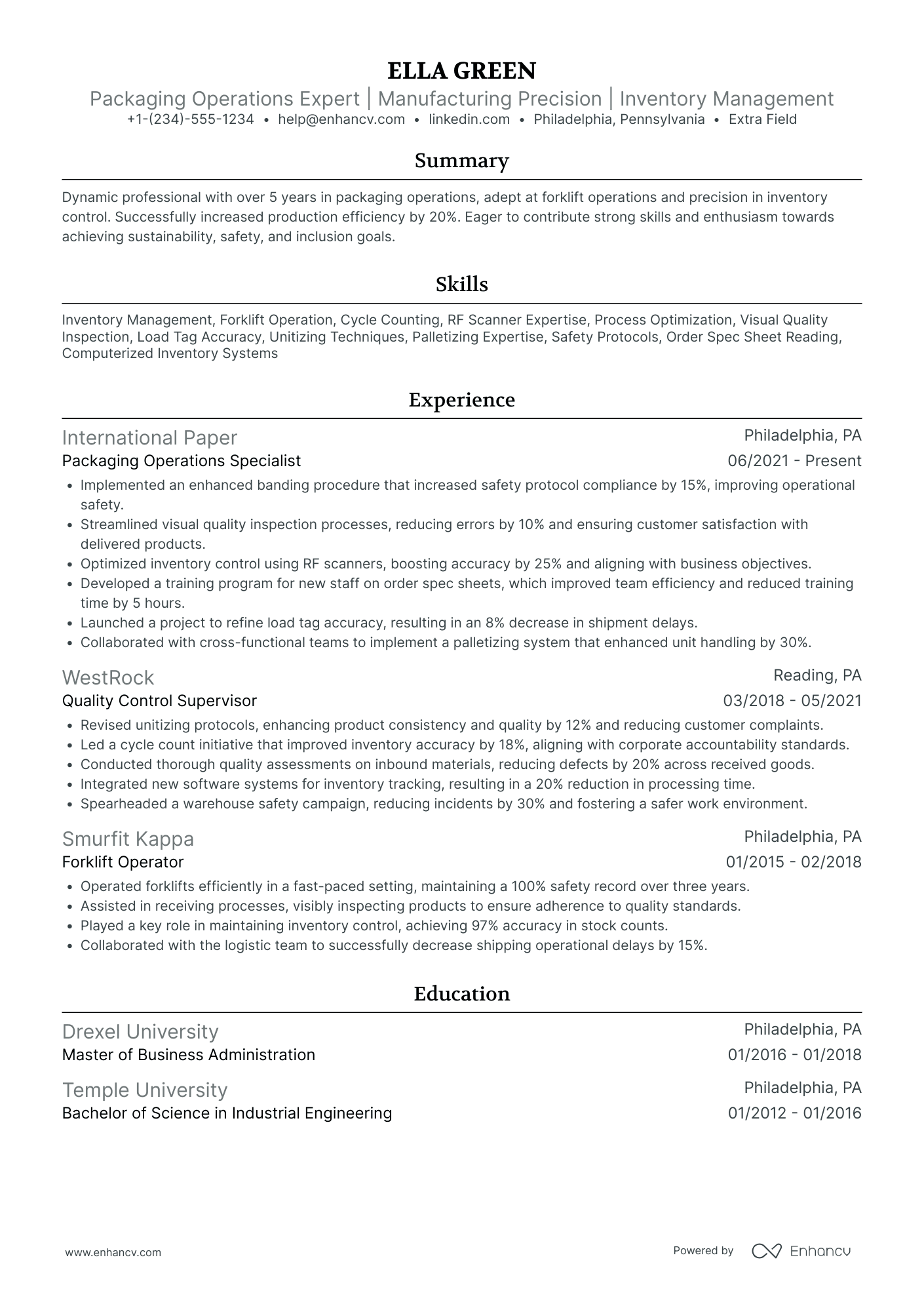 ELLA GREEN

Packaging Operations Expert | Manufacturing Precision | Inventory Management

+1-(234)-555-1234 • help@enhancv.com • linkedin.com • Philadelphia, Pennsylvania • Extra Field

Summary

Dynamic professional with over 5 years in packaging operations, adept at forklift operations and precision in inventory control. Successfully increased production efficiency by 20%. Eager to contribute strong skills and enthusiasm towards achieving sustainability, safety, and inclusion goals.

Skills

Inventory Management, Forklift Operation, Cycle Counting, RF Scanner Expertise, Process Optimization, Visual Quality Inspection, Load Tag Accuracy, Unitizing Techniques, Palletizing Expertise, Safety Protocols, Order Spec Sheet Reading, Computerized Inventory Systems

Experience

International Paper
Philadelphia, PA
Packaging Operations Specialist
06/2021 - Present

• Implemented an enhanced banding procedure that increased safety protocol compliance by 15%, improving operational safety.
• Streamlined visual quality inspection processes, reducing errors by 10% and ensuring customer satisfaction with delivered products.
• Optimized inventory control using RF scanners, boosting accuracy by 25% and aligning with business objectives.
• Developed a training program for new staff on order spec sheets, which improved team efficiency and reduced training time by 5 hours.
• Launched a project to refine load tag accuracy, resulting in an 8% decrease in shipment delays.
• Collaborated with cross-functional teams to implement a palletizing system that enhanced unit handling by 30%.

WestRock
Reading, PA
Quality Control Supervisor
03/2018 - 05/2021

• Revised unitizing protocols, enhancing product consistency and quality by 12% and reducing customer complaints.
• Led a cycle count initiative that improved inventory accuracy by 18%, aligning with corporate accountability standards.
• Conducted thorough quality assessments on inbound materials, reducing defects by 20% across received goods.
• Integrated new software systems for inventory tracking, resulting in a 20% reduction in processing time.
• Spearheaded a warehouse safety campaign, reducing incidents by 30% and fostering a safer work environment.

Smurfit Kappa
Philadelphia, PA
Forklift Operator
01/2015 - 02/2018

• Operated forklifts efficiently in a fast-paced setting, maintaining a 100% safety record over three years.
• Assisted in receiving processes, visibly inspecting products to ensure adherence to quality standards.
• Played a key role in maintaining inventory control, achieving 97% accuracy in stock counts.
• Collaborated with the logistic team to successfully decrease shipping operational delays by 15%.

Education

Drexel University
Philadelphia, PA
Master of Business Administration
01/2016 - 01/2018

Temple University
Philadelphia, PA
Bachelor of Science in Industrial Engineering
01/2012 - 01/2016

www.enhancv.com

Powered by Enhancv